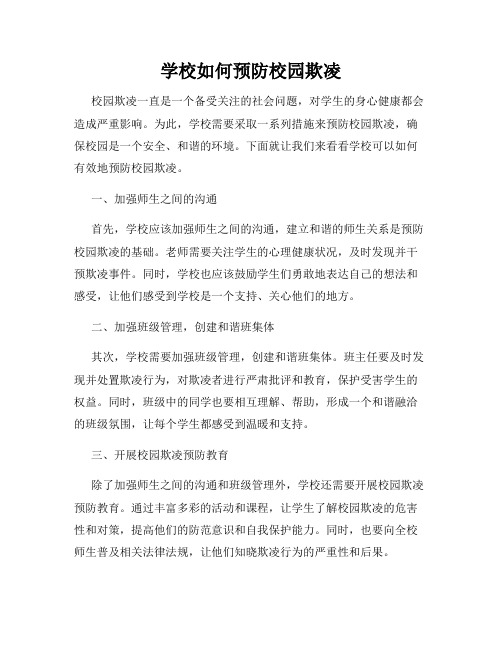 学校如何预防校园欺凌

校园欺凌一直是一个备受关注的社会问题，对学生的身心健康都会造成严重影响。为此，学校需要采取一系列措施来预防校园欺凌，确保校园是一个安全、和谐的环境。下面就让我们来看看学校可以如何有效地预防校园欺凌。

一、加强师生之间的沟通

首先，学校应该加强师生之间的沟通，建立和谐的师生关系是预防校园欺凌的基础。老师需要关注学生的心理健康状况，及时发现并干预欺凌事件。同时，学校也应该鼓励学生们勇敢地表达自己的想法和感受，让他们感受到学校是一个支持、关心他们的地方。

二、加强班级管理，创建和谐班集体

其次，学校需要加强班级管理，创建和谐班集体。班主任要及时发现并处置欺凌行为，对欺凌者进行严肃批评和教育，保护受害学生的权益。同时，班级中的同学也要相互理解、帮助，形成一个和谐融洽的班级氛围，让每个学生都感受到温暖和支持。

三、开展校园欺凌预防教育

除了加强师生之间的沟通和班级管理外，学校还需要开展校园欺凌预防教育。通过丰富多彩的活动和课程，让学生了解校园欺凌的危害性和对策，提高他们的防范意识和自我保护能力。同时，也要向全校师生普及相关法律法规，让他们知晓欺凌行为的严重性和后果。